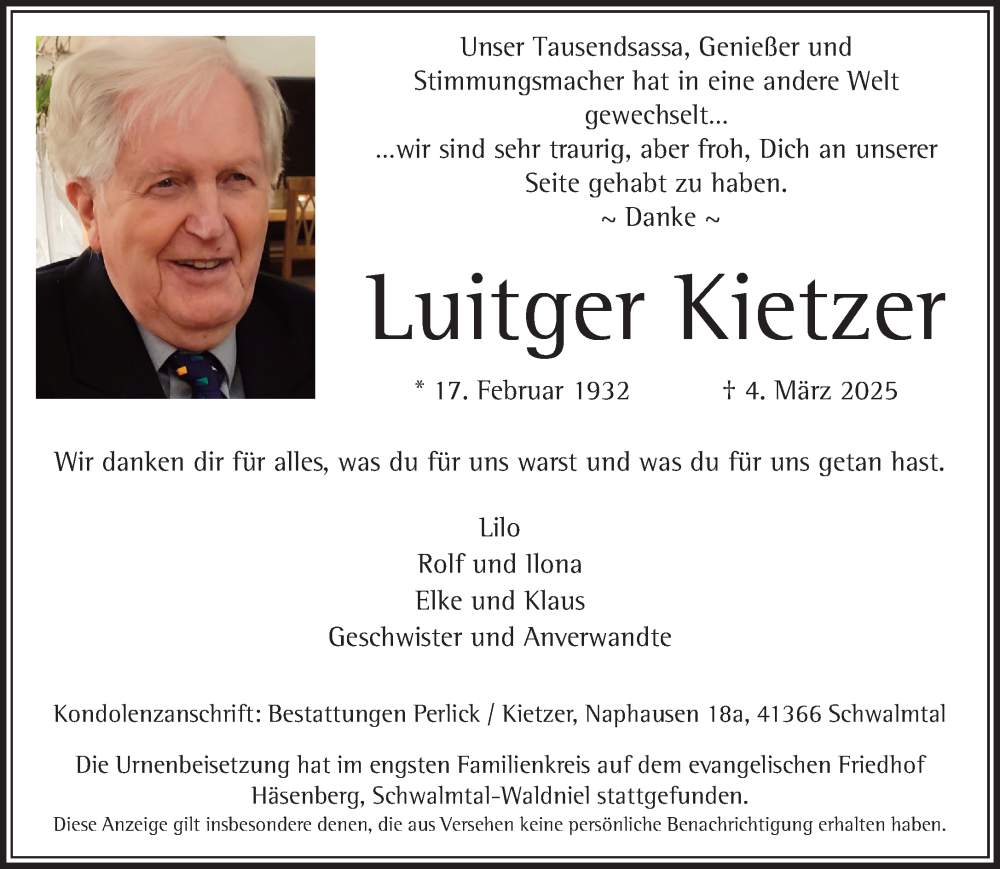 Unser Tausendsassa, Genießer und Stimmungsmacher hat in eine andere Welt gewechselt...
...wir sind sehr traurig, aber froh, Dich an unserer Seite gehabt zu haben.
~ Danke ~

Luitger Kietzer

* 17. Februar 1932 † 4. März 2025

Wir danken dir für alles, was du für uns warst und was du für uns getan hast.

Lilo
Rolf und Ilona
Elke und Klaus
Geschwister und Anverwandte

Kondolenzanschrift: Bestattungen Perlick / Kietzer, Naphausen 18a, 41366 Schwalmtal

Die Urnenbeisetzung hat im engsten Familienkreis auf dem evangelischen Friedhof Häsenberg, Schwalmtal-Waldniel stattgefunden.
Diese Anzeige gilt insbesondere denen, die aus Versehen keine persönliche Benachrichtigung erhalten haben.